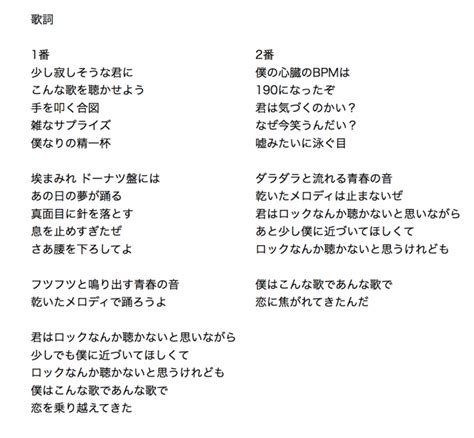 歌詞

1番
少し寂しそうな君に
こんな歌を聴かせよう
手を叩く合図
雑なサプライズ
僕なりの精一杯

埃まみれ ドーナツ盤には
あの日の夢が踊る
真面目に針を落とす
息を止めすぎたぜ
さあ腰を下ろしてよ

フツフツと鳴り出す青春の音
乾いたメロディで踊ろうよ

君はロックなんか聴かないと思いながら
少しでも僕に近づいてほしくて
ロックなんか聴かないと思うけれども
僕はこんな歌であんな歌で
恋を乗り越えてきた

2番
僕の心臓のBPMは
190になったぞ
君は気づくのかい？
なぜ今笑うんだい？
嘘みたいに泳ぐ目

ダラダラと流れる青春の音
乾いたメロディは止まないぜ
君はロックなんか聴かないと思いながら
あと少し僕に近づいてほしくて
ロックなんか聴かないと思うけれども

僕はこんな歌であんな歌で
恋に焦がれてきたんだ